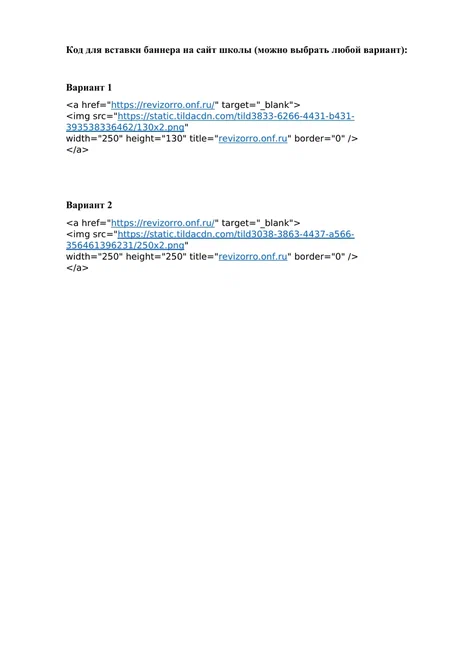 Код для вставки баннера на сайт школы (можно выбрать любой вариант):

Вариант 1

<a href="https://revizorro.onf.ru/" target="_blank">
<img src="https://static.tildacdn.com/tild3833-6266-4431-b431-393538336462/130x2.png"
width="250" height="130" title="revizorro.onf.ru" border="0" />
</a>

Вариант 2

<a href="https://revizorro.onf.ru/" target="_blank">
<img src="https://static.tildacdn.com/tild3038-3863-4437-a566-356461396231/250x2.png"
width="250" height="250" title="revizorro.onf.ru" border="0" />
</a>